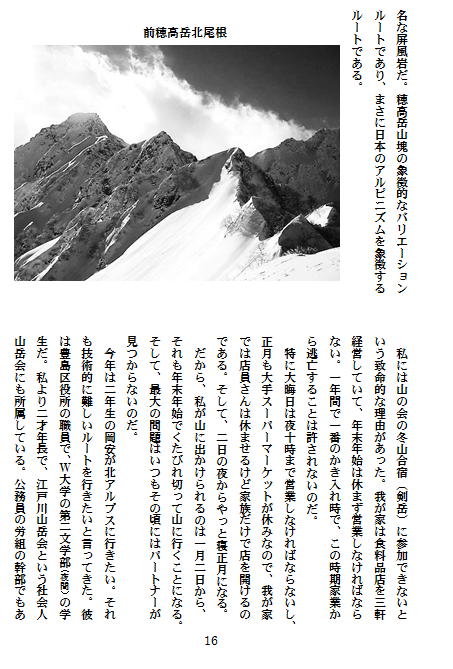 名な屏風岩だ。穂高岳山塊の象徴的なバリエーションルートであり、まさに日本のアルピニズムを象徴するルートである。

前穂高岳北尾根

私には山の会の冬山合宿（剣岳）に参加できないという致命的な理由があった。我が家は食料品店を三軒経営していて、年末年始は休まず営業しなければならない。一年間で一番のかき入れ時で、この時期家業から逃亡することは許されないのだ。

特に大晦日は夜十時まで営業しなければならないし、正月も大手スーパーマーケットが休みなので、我が家では店員さんは休ませるけど家族だけで店を開けるのである。そして、二日の夜からやっと寝正月になる。だから、私が山に出かけられるのは一月二日から、それも年末年始でくたびれ切って山に行くことになる。そして、最大の問題はいつもその頃にはパートナーが見つからないのだ。

今年は二年生の岡安が北アルプスに行きたい。それも技術的に難しいルートを行きたいと言ってきた。彼は豊島区役所の職員で、W大学の第二文学部（夜間）の学生だ。私より二才年長で、江戸川山岳会という社会人山岳会にも所属している。公務員の労組の幹部でもあ

16